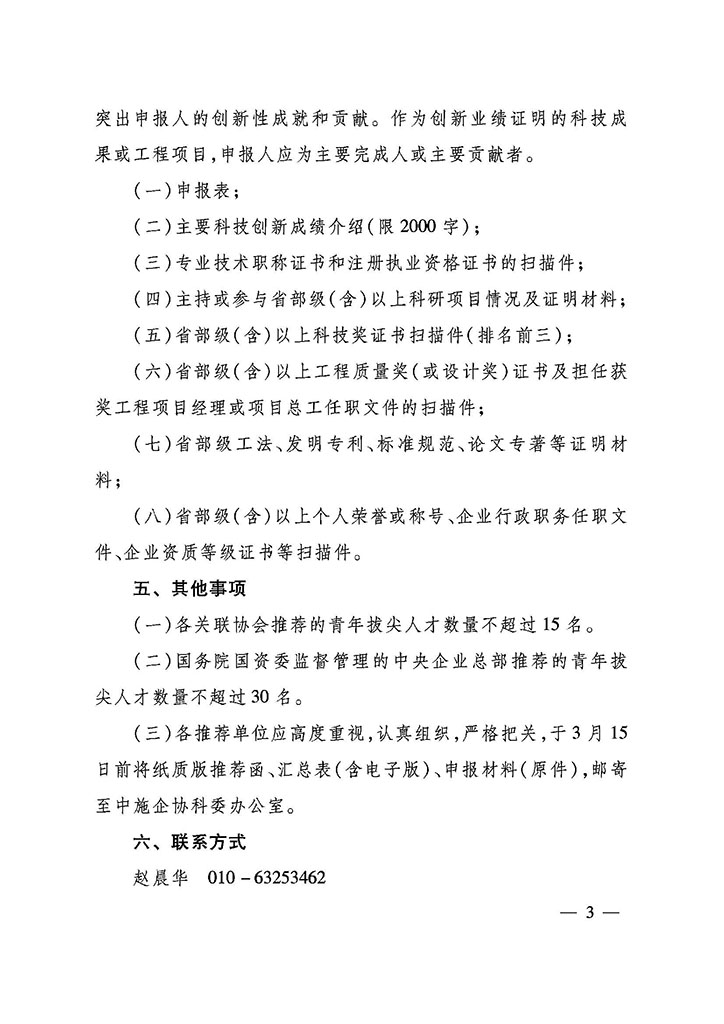 突出申报人的创新性成就和贡献。作为创新业绩证明的科技成果或工程项目，申报人应为主要完成人或主要贡献者。

（一）申报表；

（二）主要科技创新成绩介绍（限2000字）；

（三）专业技术职称证书和注册执业资格证书的扫描件；

（四）主持或参与省部级（含）以上科研项目情况及证明材料；

（五）省部级（含）以上科技奖证书扫描件（排名前三）；

（六）省部级（含）以上工程质量奖（或设计奖）证书及担任获奖工程项目经理或项目总工任职文件的扫描件；

（七）省部级工法、发明专利、标准规范、论文专著等证明材料；

（八）省部级（含）以上个人荣誉或称号、企业行政职务任职文件、企业资质等级证书等扫描件。

五、其他事项

（一）各关联协会推荐的青年拔尖人才数量不超过15名。

（二）国务院国资委监督管理的中央企业总部推荐的青年拔尖人才数量不超过30名。

（三）各推荐单位应高度重视，认真组织，严格把关，于3月15日前将纸质版推荐函、汇总表（含电子版）、申报材料（原件），邮寄至中施企协科委办公室。

六、联系方式

赵晨华　010－63253462

— 3 —